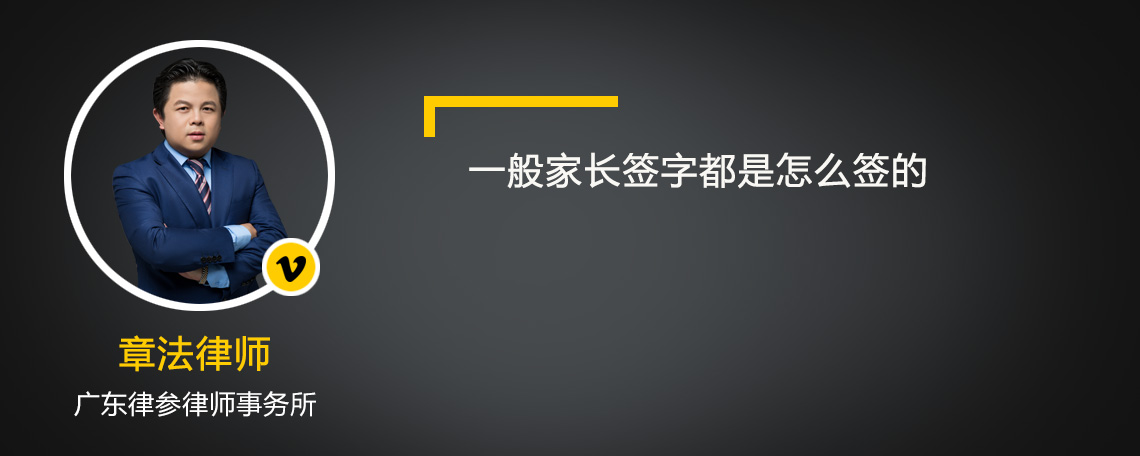 一般家长签字都是怎么签的

v

章法律师

广东律参律师事务所